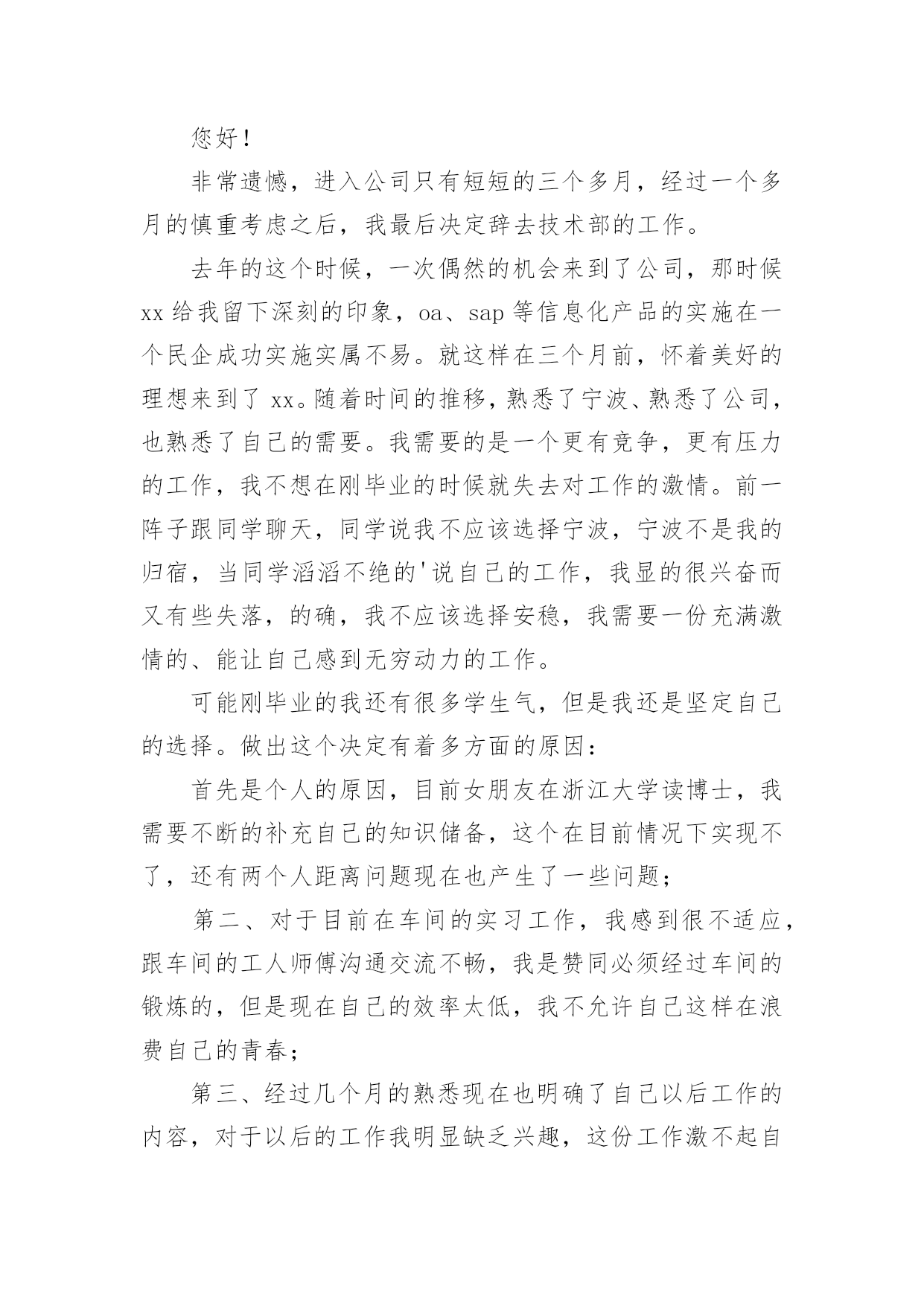 您好！

非常遗憾，进入公司只有短短的三个多月，经过一个多月的慎重考虑之后，我最后决定辞去技术部的工作。

去年的这个时候，一次偶然的机会来到了公司，那时候xx给我留下深刻的印象，oa、sap等信息化产品的实施在一个民企成功实施实属不易。就这样在三个月前，怀着美好的理想来到了xx。随着时间的推移，熟悉了宁波、熟悉了公司，也熟悉了自己的需要。我需要的是一个更有竞争，更有压力的工作，我不想在刚毕业的时候就失去对工作的激情。前一阵子跟同学聊天，同学说我不应该选择宁波，宁波不是我的归宿，当同学滔滔不绝的'说自己的工作，我显的很兴奋而又有些失落，的确，我不应该选择安稳，我需要一份充满激情的、能让自己感到无穷动力的工作。

可能刚毕业的我还有很多学生气，但是我还是坚定自己的选择。做出这个决定有着多方面的原因：

首先是个人的原因，目前女朋友在浙江大学读博士，我需要不断的补充自己的知识储备，这个在目前情况下实现不了，还有两个人距离问题现在也产生了一些问题；

第二、对于目前在车间的实习工作，我感到很不适应，跟车间的工人师傅沟通交流不畅，我是赞同必须经过车间的锻炼的，但是现在自己的效率太低，我不允许自己这样在浪费自己的青春；

第三、经过几个月的熟悉现在也明确了自己以后工作的内容，对于以后的工作我明显缺乏兴趣，这份工作激不起自